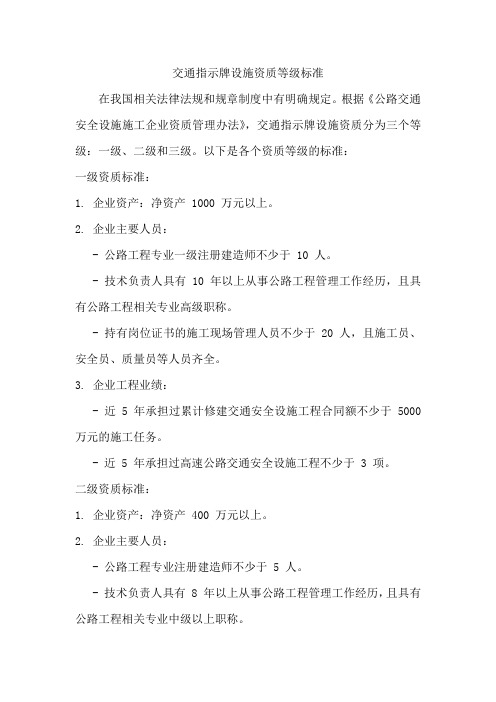 交通指示牌设施资质等级标准

在我国相关法律法规和规章制度中有明确规定。根据《公路交通安全设施施工企业资质管理办法》，交通指示牌设施资质分为三个等级：一级、二级和三级。以下是各个资质等级的标准：

一级资质标准：

1. 企业资产：净资产 1000 万元以上。

2. 企业主要人员：

- 公路工程专业一级注册建造师不少于 10 人。

- 技术负责人具有 10 年以上从事公路工程管理工作经历，且具有公路工程相关专业高级职称。

- 持有岗位证书的施工现场管理人员不少于 20 人，且施工员、安全员、质量员等人员齐全。

3. 企业工程业绩：

- 近 5 年承担过累计修建交通安全设施工程合同额不少于 5000 万元的施工任务。

- 近 5 年承担过高速公路交通安全设施工程不少于 3 项。

二级资质标准：

1. 企业资产：净资产 400 万元以上。

2. 企业主要人员：

- 公路工程专业注册建造师不少于 5 人。

- 技术负责人具有 8 年以上从事公路工程管理工作经历，且具有公路工程相关专业中级以上职称。